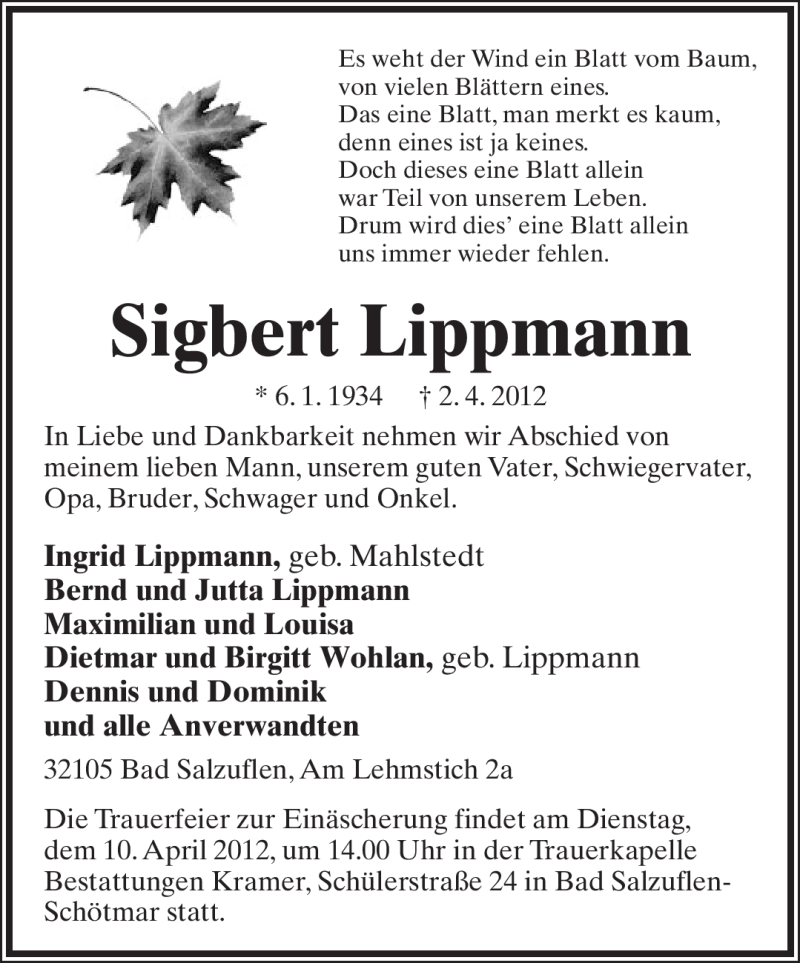 Es weht der Wind ein Blatt vom Baum,
von vielen Blättern eines.
Das eine Blatt, man merkt es kaum,
denn eines ist ja keines.
Doch dieses eine Blatt allein
war Teil von unserem Leben.
Drum wird dies' eine Blatt allein
uns immer wieder fehlen.

Sigbert Lippmann

* 6. 1. 1934 † 2. 4. 2012

In Liebe und Dankbarkeit nehmen wir Abschied von meinem lieben Mann, unserem guten Vater, Schwiegervater, Opa, Bruder, Schwager und Onkel.

Ingrid Lippmann, geb. Mahlstedt
Bernd und Jutta Lippmann
Maximilian und Louisa
Dietmar und Birgitt Wohlan, geb. Lippmann
Dennis und Dominik
und alle Anverwandten

32105 Bad Salzuflen, Am Lehmstich 2a

Die Trauerfeier zur Einäscherung findet am Dienstag, dem 10. April 2012, um 14.00 Uhr in der Trauerkapelle Bestattungen Kramer, Schülerstraße 24 in Bad Salzuflen-Schötmar statt.